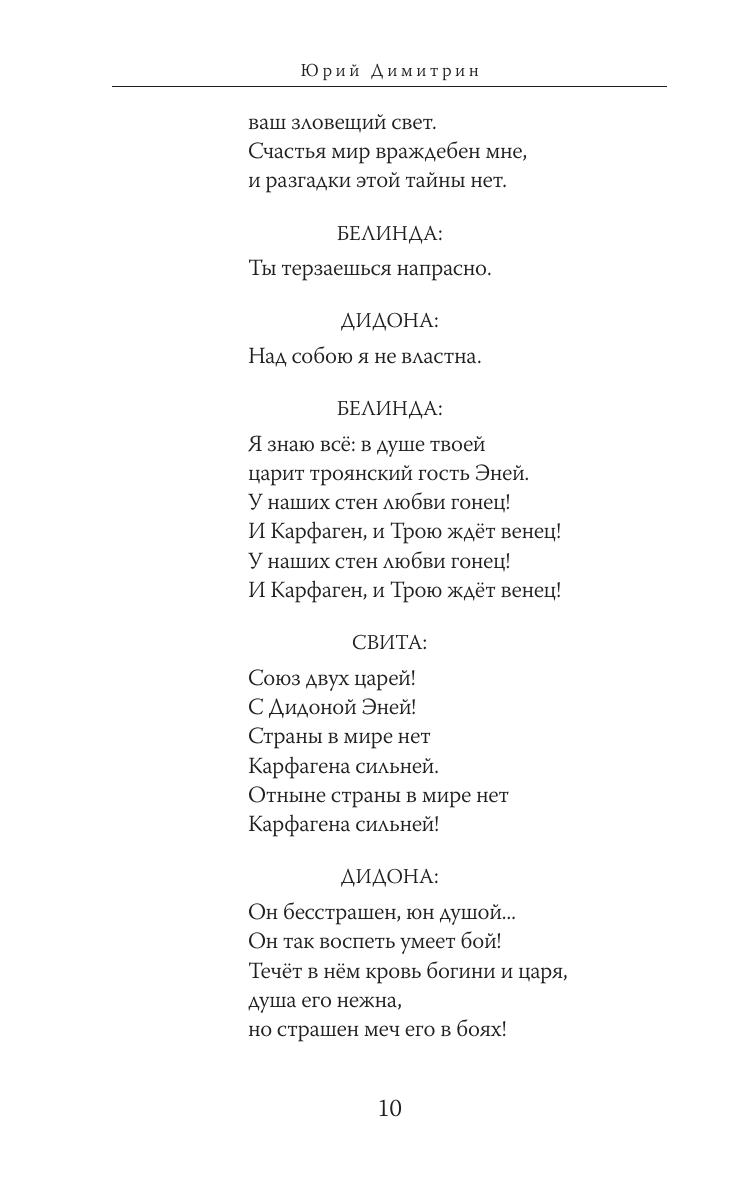 Юрий Димитрин

ваш зловещий свет.
Счастья мир враждебен мне,
и разгадки этой тайны нет.

БЕЛИНДА:

Ты терзаешься напрасно.

ДИДОНА:

Над собою я не властна.

БЕЛИНДА:

Я знаю всё: в душе твоей
царит троянский гость Эней.
У наших стен любви гонец!
И Карфаген, и Трою ждёт венец!
У наших стен любви гонец!
И Карфаген, и Трою ждёт венец!

СВИТА:

Союз двух царей!
С Дидоной Эней!
Страны в мире нет
Карфагена сильней.
Отныне страны в мире нет
Карфагена сильней!

ДИДОНА:

Он бесстрашен, юн душой...
Он так воспеть умеет бой!
Течёт в нём кровь богини и царя,
душа его нежна,
но страшен меч его в боях!

10